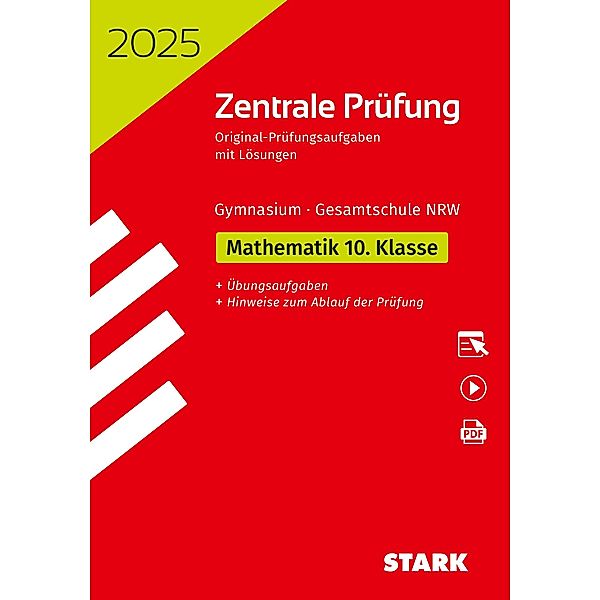 2025

Zentrale Prüfung

Original-Prüfungsaufgaben mit Lösungen

Gymnasium · Gesamtschule NRW

Mathematik 10. Klasse

+ Übungsaufgaben
+ Hinweise zum Ablauf der Prüfung

PDF

STARK